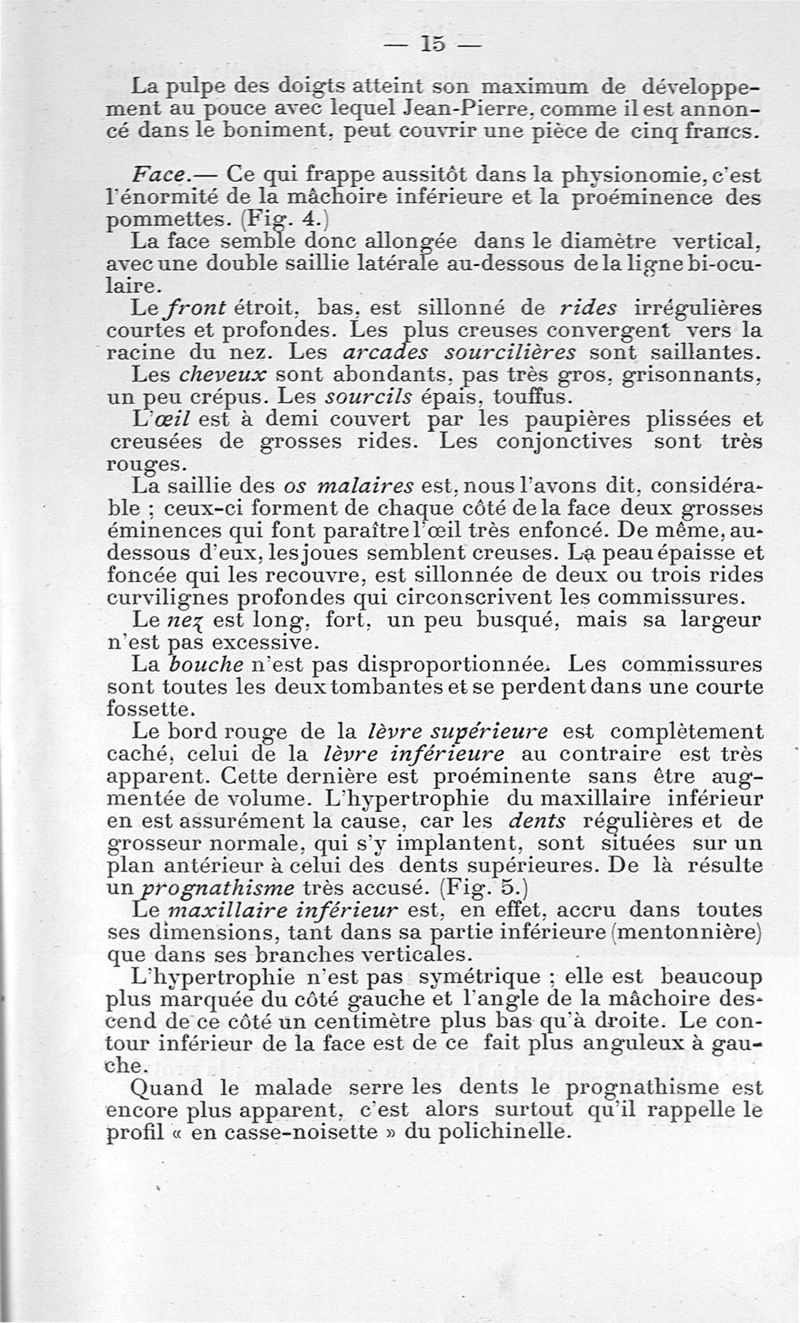 — 15 —

La pulpe des doigts atteint son maximum de développement au pouce avec lequel Jean-Pierre, comme il est annoncé dans le boniment, peut couvrir une pièce de cinq francs.

Face.— Ce qui frappe aussitôt dans la physionomie, c'est l'énormité de la mâchoire inférieure et la proéminence des pommettes. (Fig. 4.)

La face semble donc allongée dans le diamètre vertical, avec une double saillie latérale au-dessous de la ligne bi-oculaire.

Le front étroit, bas, est sillonné de rides irrégulières courtes et profondes. Les plus creuses convergent vers la racine du nez. Les arcades sourcilières sont saillantes.

Les cheveux sont abondants, pas très gros, grisonnants, un peu crépus. Les sourcils épais, touffus.

L'œil est à demi couvert par les paupières plissées et creusées de grosses rides. Les conjonctives sont très rouges.

La saillie des os malaires est, nous l'avons dit, considérable ; ceux-ci forment de chaque côté de la face deux grosses éminences qui font paraître l'œil très enfoncé. De même, au-dessous d'eux, les joues semblent creuses. La peau épaisse et foncée qui les recouvre, est sillonnée de deux ou trois rides curvilignes profondes qui circonscrivent les commissures.

Le nez est long, fort, un peu busqué, mais sa largeur n'est pas excessive.

La bouche n'est pas disproportionnée. Les commissures sont toutes les deux tombantes et se perdent dans une courte fossette.

Le bord rouge de la lèvre supérieure est complètement caché, celui de la lèvre inférieure au contraire est très apparent. Cette dernière est proéminente sans être augmentée de volume. L'hypertrophie du maxillaire inférieur en est assurément la cause, car les dents régulières et de grosseur normale, qui s'y implantent, sont situées sur un plan antérieur à celui des dents supérieures. De là résulte un prognathisme très accusé. (Fig. 5.)

Le maxillaire inférieur est, en effet, accru dans toutes ses dimensions, tant dans sa partie inférieure (mentonnière) que dans ses branches verticales.

L'hypertrophie n'est pas symétrique ; elle est beaucoup plus marquée du côté gauche et l'angle de la mâchoire descend de ce côté un centimètre plus bas qu'à droite. Le contour inférieur de la face est de ce fait plus anguleux à gauche.

Quand le malade serre les dents le prognathisme est encore plus apparent, c'est alors surtout qu'il rappelle le profil « en casse-noisette » du polichinelle.